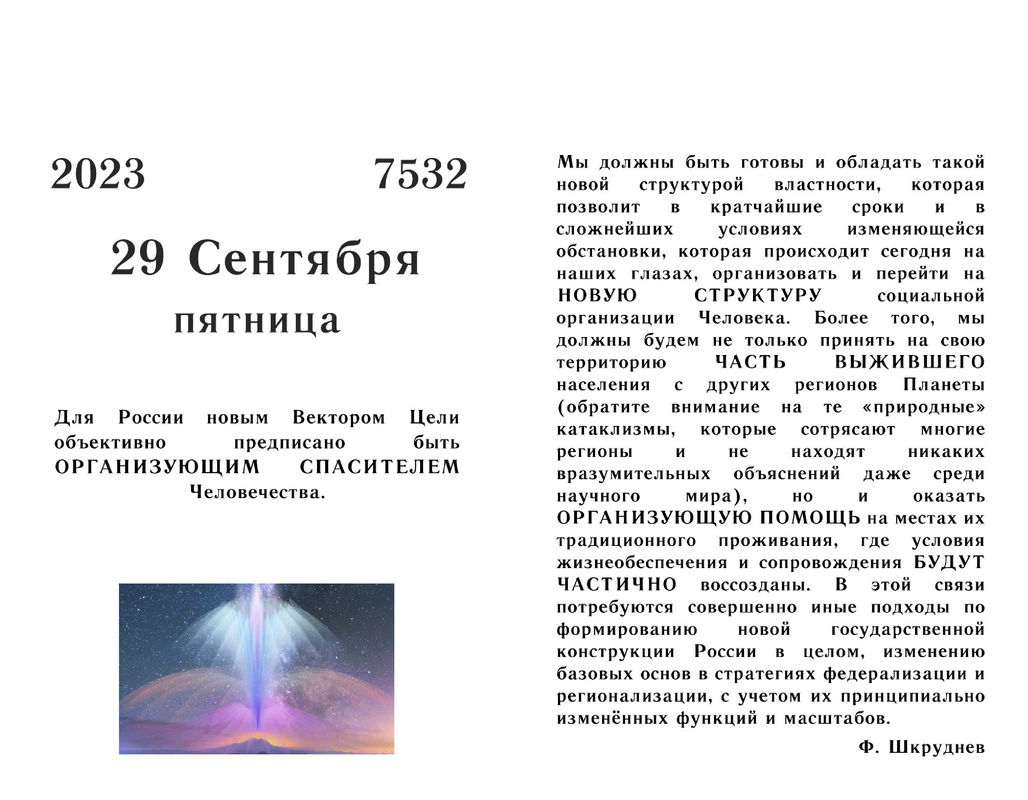 2023 7532

29 Сентября

пятница

Для России новым Вектором Цели объективно предписано быть ОРГАНИЗУЮЩИМ СПАСИТЕЛЕМ Человечества.

Мы должны быть готовы и обладать такой новой структурой властности, которая позволит в кратчайшие сроки и в сложнейших условиях изменяющейся обстановки, которая происходит сегодня на наших глазах, организовать и перейти на НОВУЮ СТРУКТУРУ социальной организации Человека. Более того, мы должны будем не только принять на свою территорию ЧАСТЬ ВЫЖИВШЕГО населения с других регионов Планеты (обратите внимание на те «природные» катаклизмы, которые сотрясают многие регионы и не находят никаких вразумительных объяснений даже среди научного мира), но и оказать ОРГАНИЗУЮЩУЮ ПОМОЩЬ на местах их традиционного проживания, где условия жизнеобеспечения и сопровождения БУДУТ ЧАСТИЧНО воссозданы. В этой связи потребуются совершенно иные подходы по формированию новой государственной конструкции России в целом, изменению базовых основ в стратегиях федерализации и регионализации, с учетом их принципиально изменённых функций и масштабов.

Ф. Шкруднев